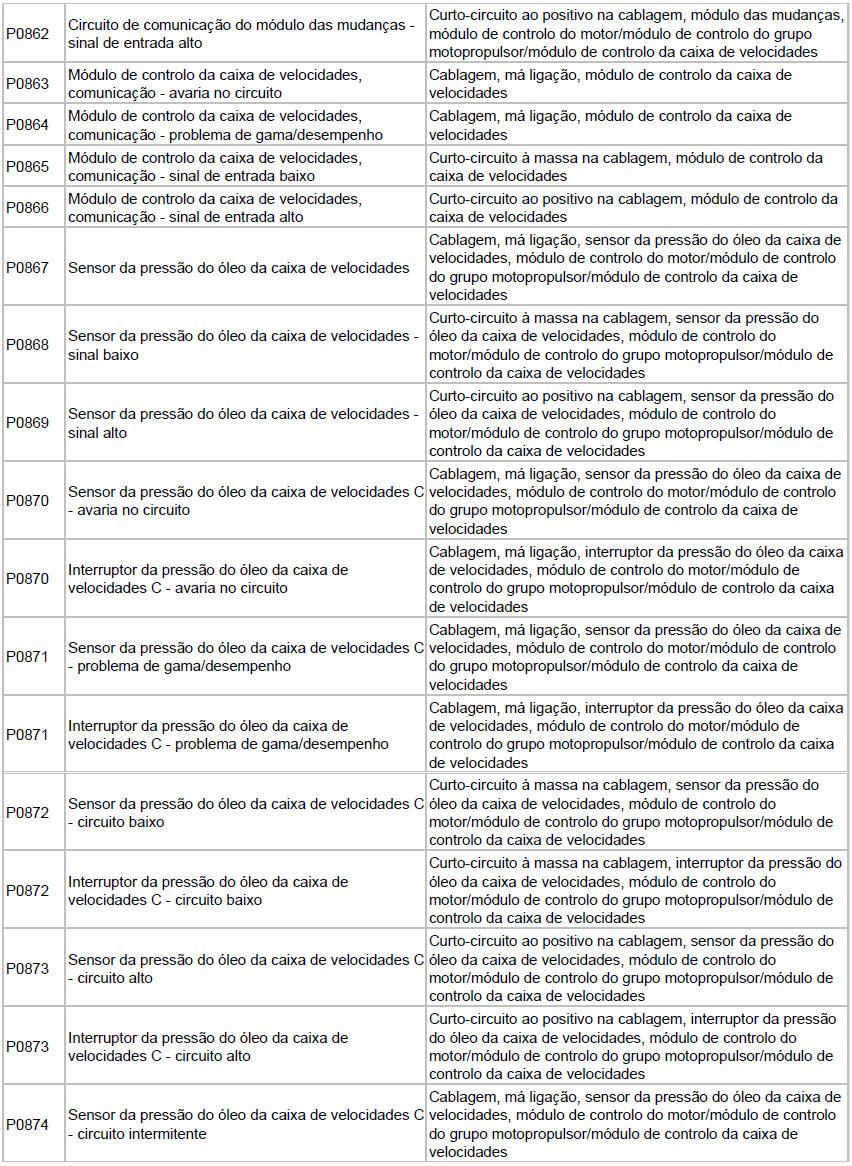 | | | |
|---|---|---|
| P0862 | Circuito de comunicação do módulo das mudanças - sinal de entrada alto | Curto-circuito ao positivo na cablagem, módulo das mudanças, módulo de controlo do motor/módulo de controlo do grupo motopropulsor/módulo de controlo da caixa de velocidades |
| P0863 | Módulo de controlo da caixa de velocidades, comunicação - avaria no circuito | Cablagem, má ligação, módulo de controlo da caixa de velocidades |
| P0864 | Módulo de controlo da caixa de velocidades, comunicação - problema de gama/desempenho | Cablagem, má ligação, módulo de controlo da caixa de velocidades |
| P0865 | Módulo de controlo da caixa de velocidades, comunicação - sinal de entrada baixo | Curto-circuito à massa na cablagem, módulo de controlo da caixa de velocidades |
| P0866 | Módulo de controlo da caixa de velocidades, comunicação - sinal de entrada alto | Curto-circuito ao positivo na cablagem, módulo de controlo da caixa de velocidades |
| P0867 | Sensor da pressão do óleo da caixa de velocidades | Cablagem, má ligação, sensor da pressão do óleo da caixa de velocidades, módulo de controlo do motor/módulo de controlo do grupo motopropulsor/módulo de controlo da caixa de velocidades |
| P0868 | Sensor da pressão do óleo da caixa de velocidades - sinal baixo | Curto-circuito à massa na cablagem, sensor da pressão do óleo da caixa de velocidades, módulo de controlo do motor/módulo de controlo do grupo motopropulsor/módulo de controlo da caixa de velocidades |
| P0869 | Sensor da pressão do óleo da caixa de velocidades - sinal alto | Curto-circuito ao positivo na cablagem, sensor da pressão do óleo da caixa de velocidades, módulo de controlo do motor/módulo de controlo do grupo motopropulsor/módulo de controlo da caixa de velocidades |
| P0870 | Sensor da pressão do óleo da caixa de velocidades C - avaria no circuito | Cablagem, má ligação, sensor da pressão do óleo da caixa de velocidades, módulo de controlo do motor/módulo de controlo do grupo motopropulsor/módulo de controlo da caixa de velocidades |
| P0870 | Interruptor da pressão do óleo da caixa de velocidades C - avaria no circuito | Cablagem, má ligação, interruptor da pressão do óleo da caixa de velocidades, módulo de controlo do motor/módulo de controlo do grupo motopropulsor/módulo de controlo da caixa de velocidades |
| P0871 | Sensor da pressão do óleo da caixa de velocidades C - problema de gama/desempenho | Cablagem, má ligação, sensor da pressão do óleo da caixa de velocidades, módulo de controlo do motor/módulo de controlo do grupo motopropulsor/módulo de controlo da caixa de velocidades |
| P0871 | Interruptor da pressão do óleo da caixa de velocidades C - problema de gama/desempenho | Cablagem, má ligação, interruptor da pressão do óleo da caixa de velocidades, módulo de controlo do motor/módulo de controlo do grupo motopropulsor/módulo de controlo da caixa de velocidades |
| P0872 | Sensor da pressão do óleo da caixa de velocidades C - circuito baixo | Curto-circuito à massa na cablagem, sensor da pressão do óleo da caixa de velocidades, módulo de controlo do motor/módulo de controlo do grupo motopropulsor/módulo de controlo da caixa de velocidades |
| P0872 | Interruptor da pressão do óleo da caixa de velocidades C - circuito baixo | Curto-circuito à massa na cablagem, interruptor da pressão do óleo da caixa de velocidades, módulo de controlo do motor/módulo de controlo do grupo motopropulsor/módulo de controlo da caixa de velocidades |
| P0873 | Sensor da pressão do óleo da caixa de velocidades C - circuito alto | Curto-circuito ao positivo na cablagem, sensor da pressão do óleo da caixa de velocidades, módulo de controlo do motor/módulo de controlo do grupo motopropulsor/módulo de controlo da caixa de velocidades |
| P0873 | Interruptor da pressão do óleo da caixa de velocidades C - circuito alto | Curto-circuito ao positivo na cablagem, interruptor da pressão do óleo da caixa de velocidades, módulo de controlo do motor/módulo de controlo do grupo motopropulsor/módulo de controlo da caixa de velocidades |
| P0874 | Sensor da pressão do óleo da caixa de velocidades C - circuito intermitente | Cablagem, má ligação, sensor da pressão do óleo da caixa de velocidades, módulo de controlo do motor/módulo de controlo do grupo motopropulsor/módulo de controlo da caixa de velocidades |